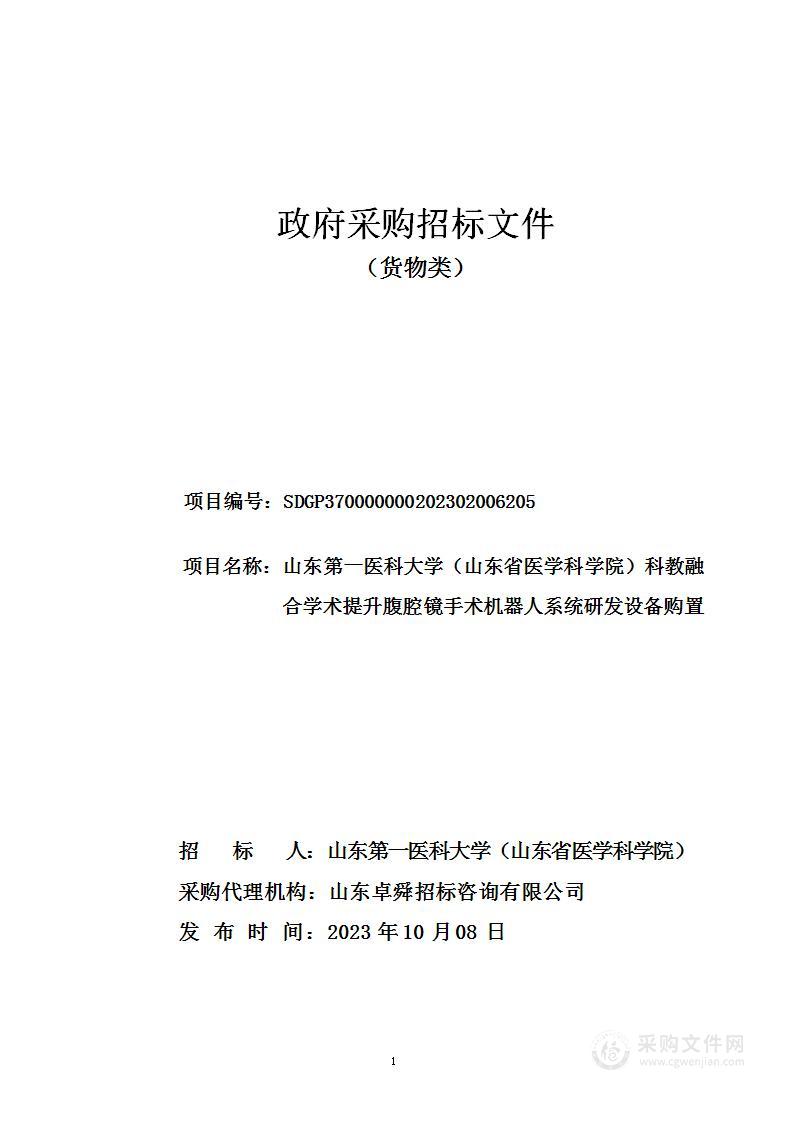 政府采购招标文件
（货物类）

项目编号：SDGP370000000202302006205

项目名称：山东第一医科大学（山东省医学科学院）科教融合学术提升腹腔镜手术机器人系统研发设备购置

招　标　人：山东第一医科大学（山东省医学科学院）
采购代理机构：山东卓舜招标咨询有限公司
发　布　时　间：2023 年 10 月 08 日

1

采购文件网
www.cgwenjian.com